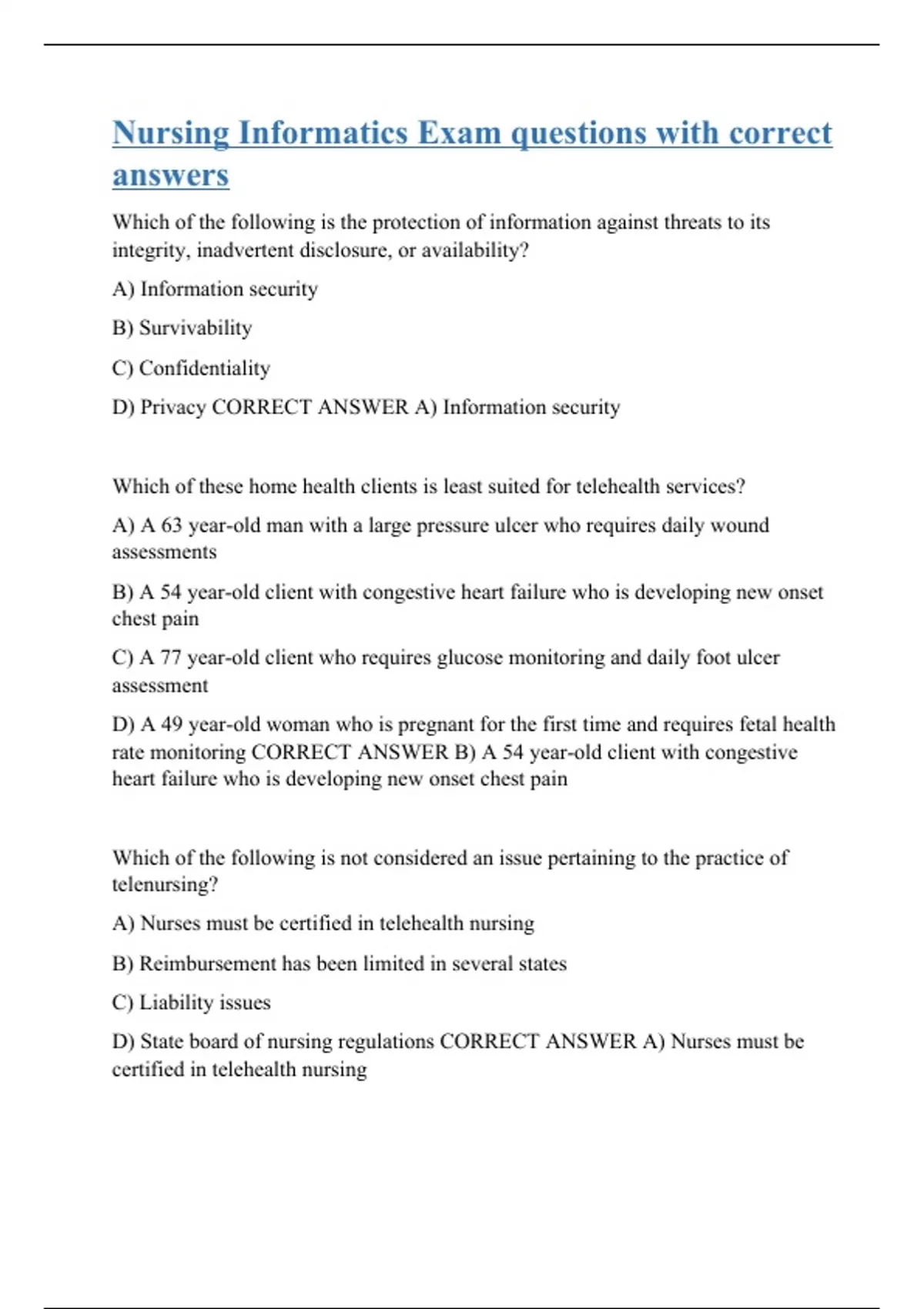 Nursing Informatics Exam questions with correct answers

Which of the following is the protection of information against threats to its integrity, inadvertent disclosure, or availability?

A) Information security

B) Survivability

C) Confidentiality

D) Privacy CORRECT ANSWER A) Information security

Which of these home health clients is least suited for telehealth services?

A) A 63 year-old man with a large pressure ulcer who requires daily wound assessments

B) A 54 year-old client with congestive heart failure who is developing new onset chest pain

C) A 77 year-old client who requires glucose monitoring and daily foot ulcer assessment

D) A 49 year-old woman who is pregnant for the first time and requires fetal health rate monitoring CORRECT ANSWER B) A 54 year-old client with congestive heart failure who is developing new onset chest pain

Which of the following is not considered an issue pertaining to the practice of telenursing?

A) Nurses must be certified in telehealth nursing

B) Reimbursement has been limited in several states

C) Liability issues

D) State board of nursing regulations CORRECT ANSWER A) Nurses must be certified in telehealth nursing